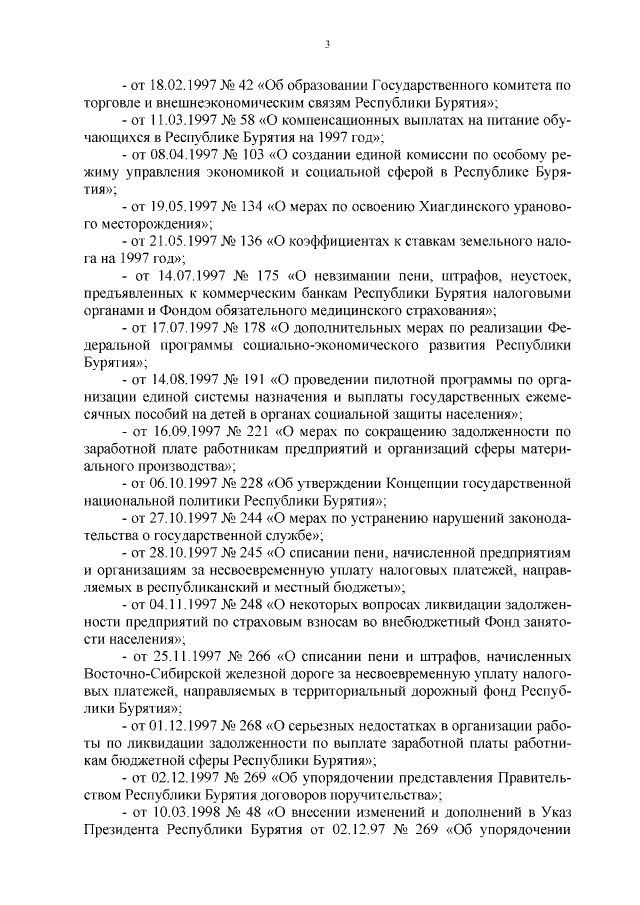 3

- от 18.02.1997 № 42 «Об образовании Государственного комитета по торговле и внешнеэкономическим связям Республики Бурятия»;

- от 11.03.1997 № 58 «О компенсационных выплатах на питание обучающихся в Республике Бурятия на 1997 год»;

- от 08.04.1997 № 103 «О создании единой комиссии по особому режиму управления экономикой и социальной сферой в Республике Бурятия»;

- от 19.05.1997 № 134 «О мерах по освоению Хиагдинского уранового месторождения»;

- от 21.05.1997 № 136 «О коэффициентах к ставкам земельного налога на 1997 год»;

- от 14.07.1997 № 175 «О невзимании пени, штрафов, неустоек, предъявленных к коммерческим банкам Республики Бурятия налоговыми органами и Фондом обязательного медицинского страхования»;

- от 17.07.1997 № 178 «О дополнительных мерах по реализации Федеральной программы социально-экономического развития Республики Бурятия»;

- от 14.08.1997 № 191 «О проведении пилотной программы по организации единой системы назначения и выплаты государственных ежемесячных пособий на детей в органах социальной защиты населения»;

- от 16.09.1997 № 221 «О мерах по сокращению задолженности по заработной плате работникам предприятий и организаций сферы материального производства»;

- от 06.10.1997 № 228 «Об утверждении Концепции государственной национальной политики Республики Бурятия»;

- от 27.10.1997 № 244 «О мерах по устранению нарушений законодательства о государственной службе»;

- от 28.10.1997 № 245 «О списании пени, начисленной предприятиям и организациям за несвоевременную уплату налоговых платежей, направляемых в республиканский и местный бюджеты»;

- от 04.11.1997 № 248 «О некоторых вопросах ликвидации задолженности предприятий по страховым взносам во внебюджетный Фонд занятости населения»;

- от 25.11.1997 № 266 «О списании пени и штрафов, начисленных Восточно-Сибирской железной дороге за несвоевременную уплату налоговых платежей, направляемых в территориальный дорожный фонд Республики Бурятия»;

- от 01.12.1997 № 268 «О серьезных недостатках в организации работы по ликвидации задолженности по выплате заработной платы работникам бюджетной сферы Республики Бурятия»;

- от 02.12.1997 № 269 «Об упорядочении представления Правительством Республики Бурятия договоров поручительства»;

- от 10.03.1998 № 48 «О внесении изменений и дополнений в Указ Президента Республики Бурятия от 02.12.97 № 269 «Об упорядочении